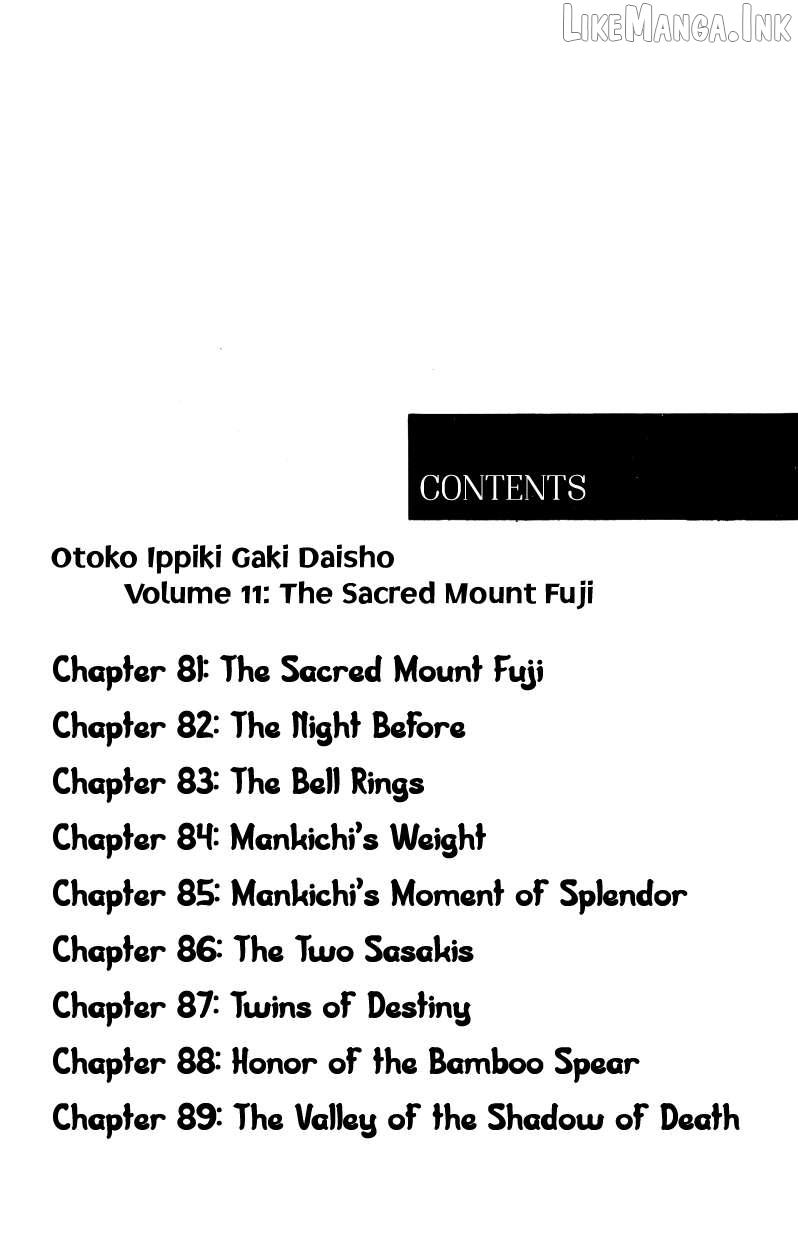 LikeManga.Ink

CONTENTS

Otoko Ippiki Gaki Daisho
Volume 11: The Sacred Mount Fuji

Chapter 81: The Sacred Mount Fuji
Chapter 82: The Night Before
Chapter 83: The Bell Rings
Chapter 84: Mankichi's Weight
Chapter 85: Mankichi's Moment of Splendor
Chapter 86: The Two Sasakis
Chapter 87: Twins of Destiny
Chapter 88: Honor of the Bamboo Spear
Chapter 89: The Valley of the Shadow of Death